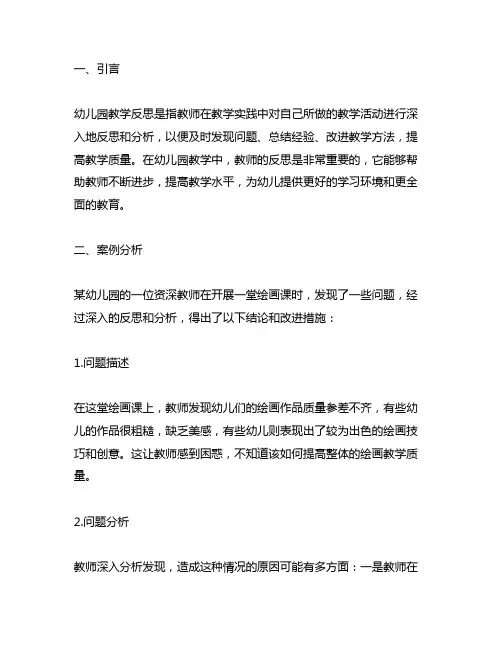 一、引言

幼儿园教学反思是指教师在教学实践中对自己所做的教学活动进行深入地反思和分析，以便及时发现问题、总结经验、改进教学方法，提高教学质量。在幼儿园教学中，教师的反思是非常重要的，它能够帮助教师不断进步，提高教学水平，为幼儿提供更好的学习环境和更全面的教育。

二、案例分析

某幼儿园的一位资深教师在开展一堂绘画课时，发现了一些问题，经过深入的反思和分析，得出了以下结论和改进措施：

1.问题描述

在这堂绘画课上，教师发现幼儿们的绘画作品质量参差不齐，有些幼儿的作品很粗糙，缺乏美感，有些幼儿则表现出了较为出色的绘画技巧和创意。这让教师感到困惑，不知道该如何提高整体的绘画教学质量。

2.问题分析

教师深入分析发现，造成这种情况的原因可能有多方面：一是教师在